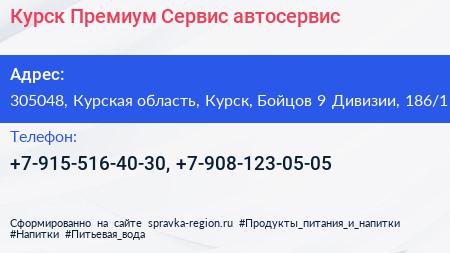 Курск Премиум Сервис автосервис

Адрес:

305048, Курская область, Курск, Бойцов 9 Дивизии, 186/1

Телефон:

+7-915-516-40-30, +7-908-123-05-05

Сформированно на сайте spravka-region.ru #Продукты_питания_и_напитки #Напитки #Питьевая_вода